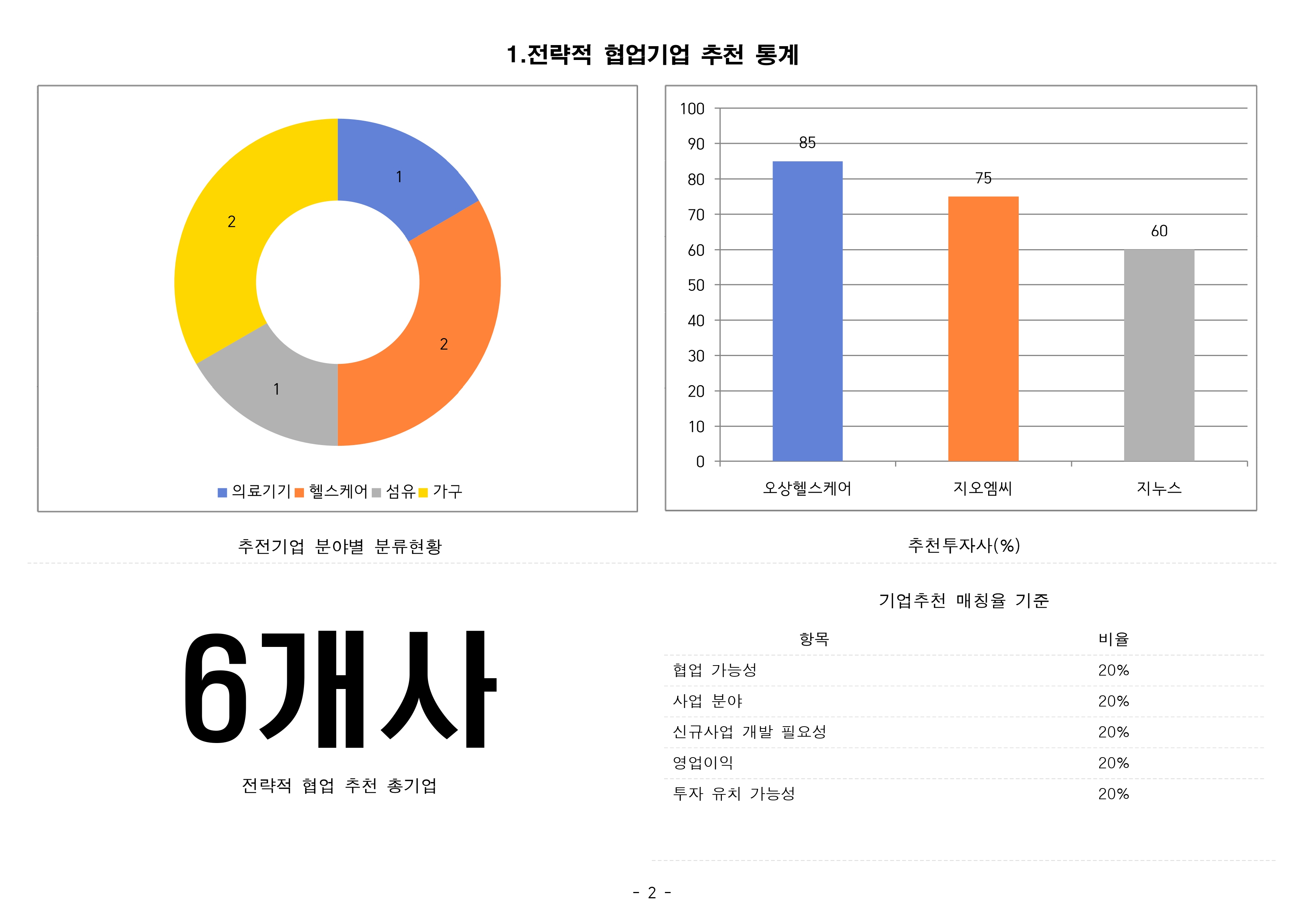 1.전략적 협업기업 추천 통계

1
2
1
2

의료기기 헬스케어 섬유 가구

추전기업 분야별 분류현황

100
90
80
70
60
50
40
30
20
10
0

85
75
60

오상헬스케어
지오엠씨
지누스

추천투자사(%)

6개사

전략적 협업 추천 총기업

기업추천 매칭율 기준

| 항목 | 비율 |
|---|---|
| 협업 가능성 | 20% |
| 사업 분야 | 20% |
| 신규사업 개발 필요성 | 20% |
| 영업이익 | 20% |
| 투자 유치 가능성 | 20% |

- 2 -